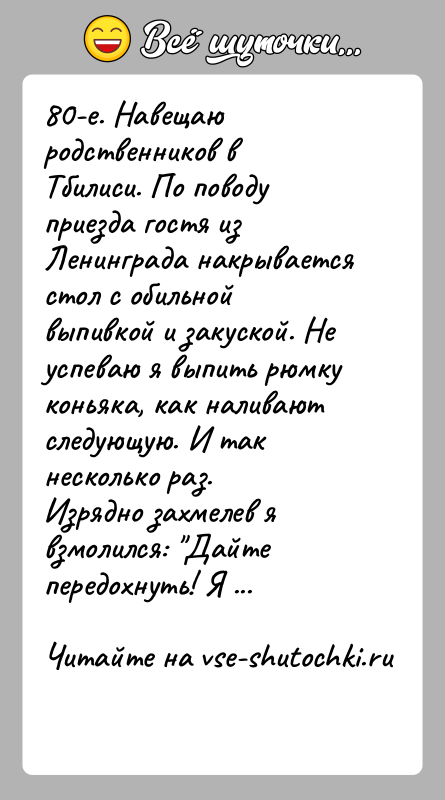 Всё шуточки...

80-е. Навещаю родственников в Тбилиси. По поводу приезда гостя из Ленинграда накрывается стол с обильной выпивкой и закуской. Не успеваю я выпить рюмку коньяка, как наливают следующую. И так несколько раз.
Изрядно захмелев я взмолился: "Дайте передохнуть! Я ...

Читайте на vse-shutochki.ru